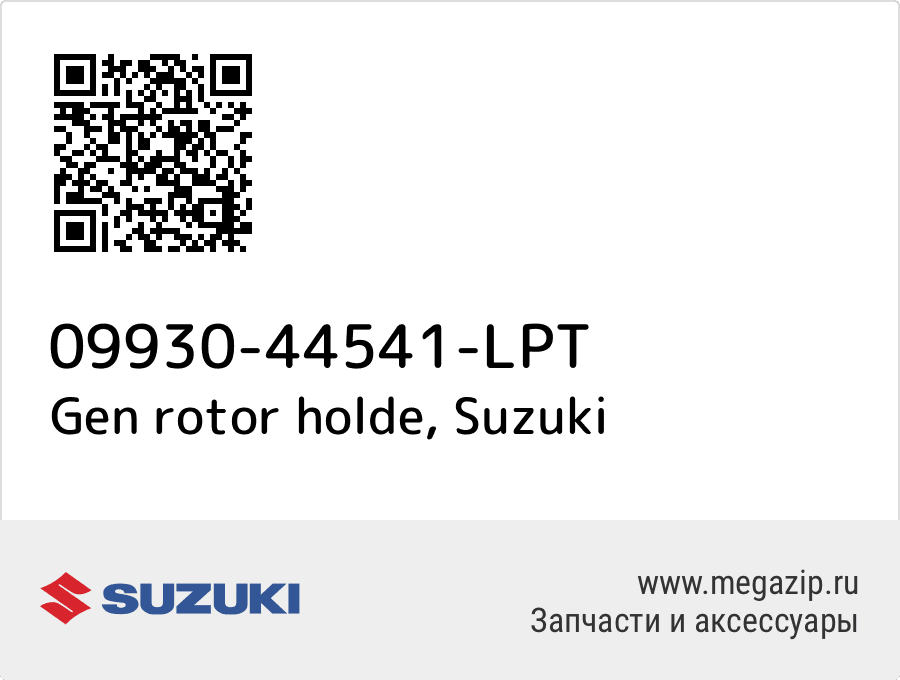 09930-44541-LPT
Gen rotor holde, Suzuki

SUZUKI

www.megazip.ru
Запчасти и аксессуары